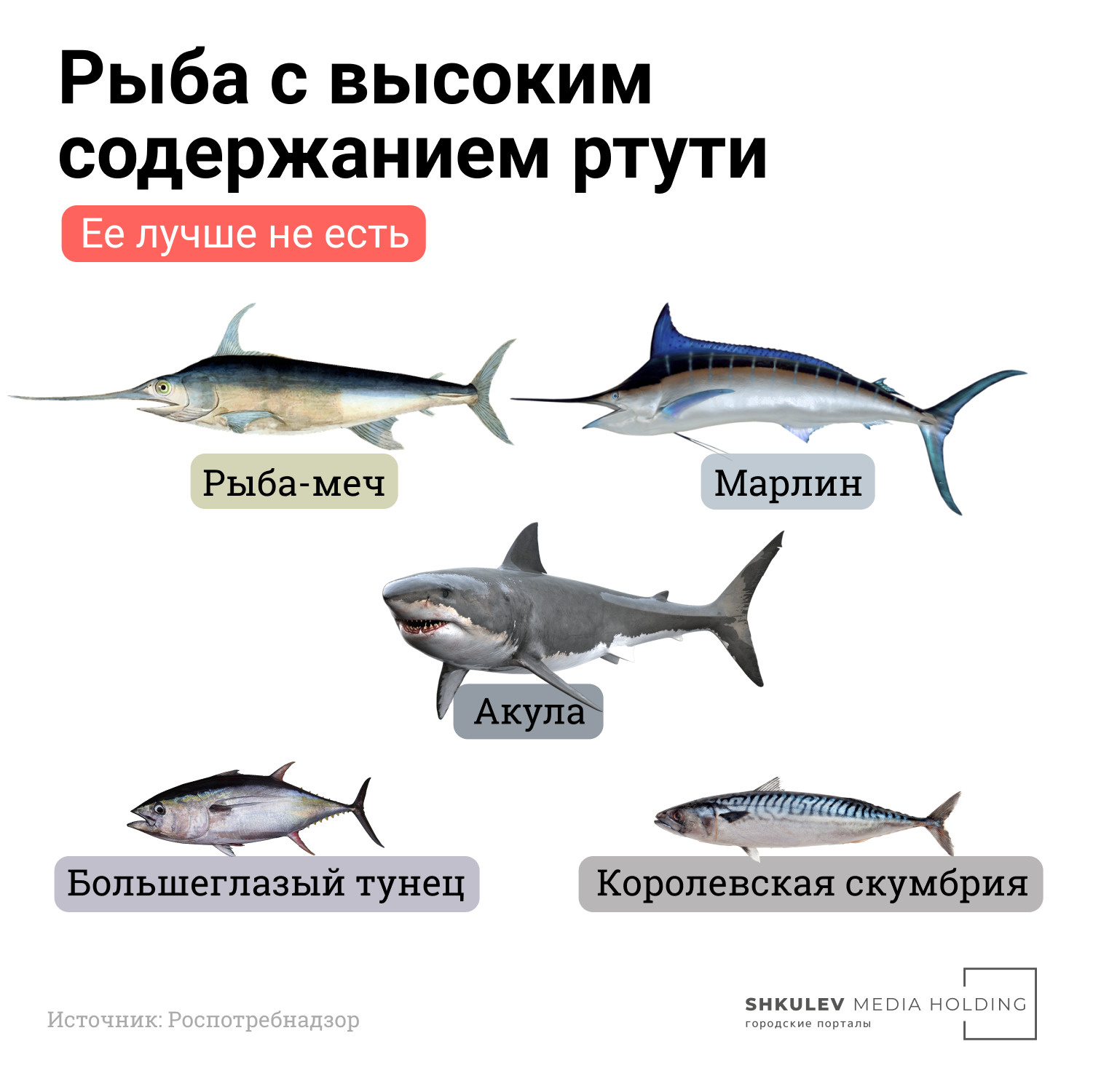 Рыба с высоким содержанием ртути

Ее лучше не есть

Рыба-меч

Марлин

Акула

Большеглазый тунец

Королевская скумбрия

Источник: Роспотребнадзор

SHKULEV MEDIA HOLDING
городские порталы